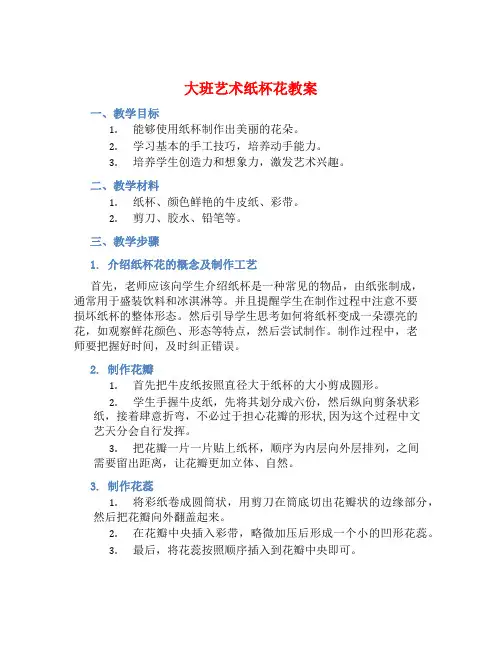 大班艺术纸杯花教案

一、教学目标

1. 能够使用纸杯制作出美丽的花朵。

2. 学习基本的手工技巧，培养动手能力。

3. 培养学生创造力和想象力，激发艺术兴趣。

二、教学材料

1. 纸杯、颜色鲜艳的牛皮纸、彩带。

2. 剪刀、胶水、铅笔等。

三、教学步骤

1. 介绍纸杯花的概念及制作工艺

首先，老师应该向学生介绍纸杯是一种常见的物品，由纸张制成，通常用于盛装饮料和冰淇淋等。并且提醒学生在制作过程中注意不要损坏纸杯的整体形态。然后引导学生思考如何将纸杯变成一朵漂亮的花，如观察鲜花颜色、形态等特点，然后尝试制作。制作过程中，老师要把握好时间，及时纠正错误。

2. 制作花瓣

1. 首先把牛皮纸按照直径大于纸杯的大小剪成圆形。

2. 学生手握牛皮纸，先将其划分成六份，然后纵向剪条状彩纸，接着肆意折弯，不必过于担心花瓣的形状,因为这个过程中文艺天分会自行发挥。

3. 把花瓣一片一片贴上纸杯，顺序为内层向外层排列，之间需要留出距离，让花瓣更加立体、自然。

3. 制作花蕊

1. 将彩纸卷成圆筒状，用剪刀在筒底切出花瓣状的边缘部分，然后把花瓣向外翻盖起来。

2. 在花瓣中央插入彩带，略微加压后形成一个小的凹形花蕊。

3. 最后，将花蕊按照顺序插入到花瓣中央即可。